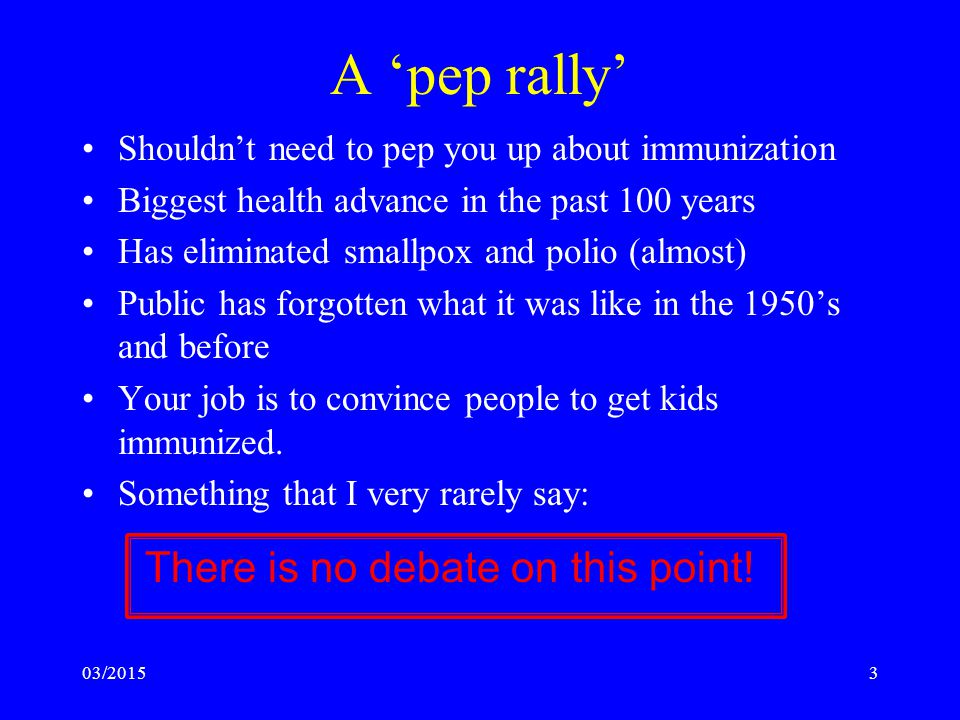 A ‘pep rally’

• Shouldn’t need to pep you up about immunization
• Biggest health advance in the past 100 years
• Has eliminated smallpox and polio (almost)
• Public has forgotten what it was like in the 1950’s and before
• Your job is to convince people to get kids immunized.
• Something that I very rarely say:

There is no debate on this point!

03/2015

3